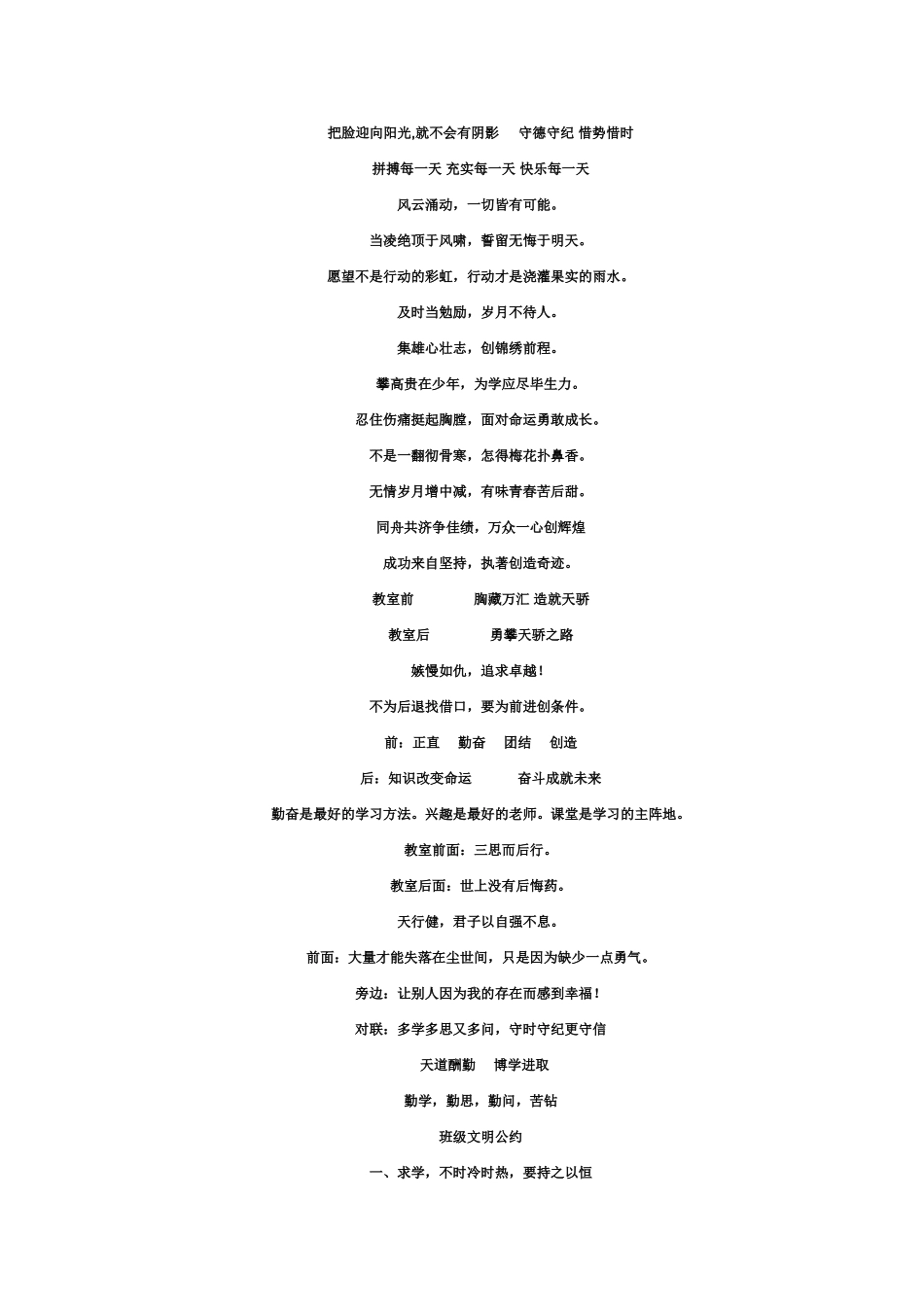 把脸迎向阳光,就不会有阴影　守德守纪 惜势惜时

拼搏每一天 充实每一天 快乐每一天

风云涌动，一切皆有可能。

当凌绝顶于风啸，誓留无悔于明天。

愿望不是行动的彩虹，行动才是浇灌果实的雨水。

及时当勉励，岁月不待人。

集雄心壮志，创锦绣前程。

攀高贵在少年，为学应尽毕生力。

忍住伤痛挺起胸膛，面对命运勇敢成长。

不是一翻彻骨寒，怎得梅花扑鼻香。

无情岁月增中减，有味青春苦后甜。

同舟共济争佳绩，万众一心创辉煌

成功来自坚持，执著创造奇迹。

教室前　胸藏万汇 造就天骄

教室后　勇攀天骄之路

嫉慢如仇，追求卓越！

不为后退找借口，要为前进创条件。

前：正直　勤奋　团结　创造

后：知识改变命运　奋斗成就未来

勤奋是最好的学习方法。兴趣是最好的老师。课堂是学习的主阵地。

教室前面：三思而后行。

教室后面：世上没有后悔药。

天行健，君子以自强不息。

前面：大量才能失落在尘世间，只是因为缺少一点勇气。

旁边：让别人因为我的存在而感到幸福！

对联：多学多思又多问，守时守纪更守信

天道酬勤　博学进取

勤学，勤思，勤问，苦钻

班级文明公约

一、求学，不时冷时热，要持之以恒